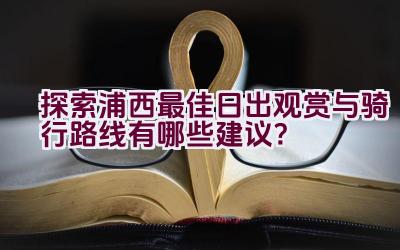 探索浦西最佳日出观赏与骑行路线有哪些建议?